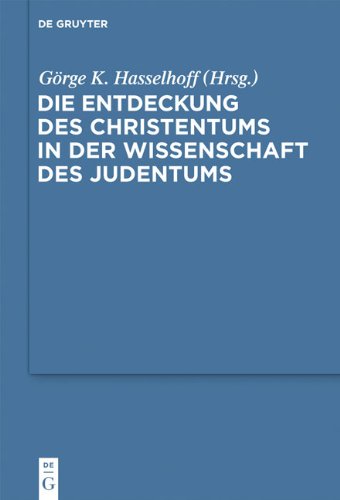 DE GRUYTER

Görge K. Hasselhoff (Hrsg.)

DIE ENTDECKUNG DES CHRISTENTUMS IN DER WISSENSCHAFT DES JUDENTUMS

DE
G